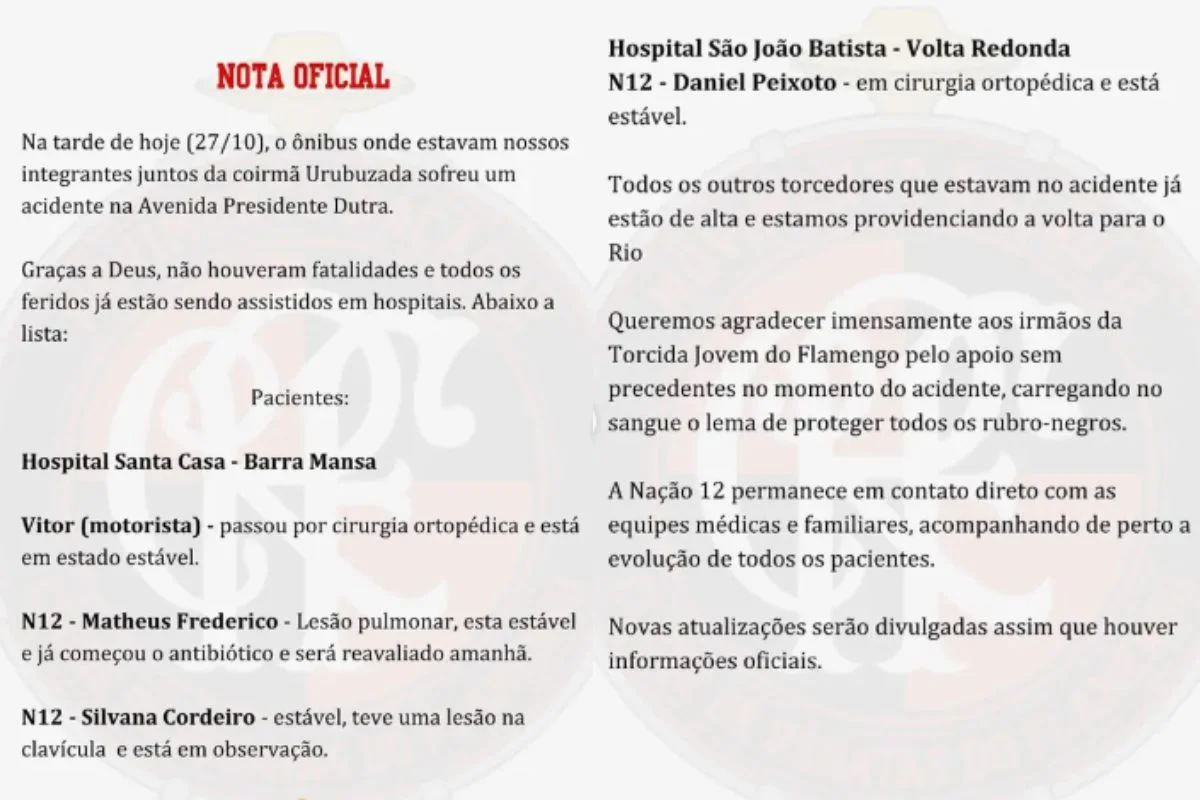 NOTA OFICIAL

Na tarde de hoje (27/10), o ônibus onde estavam nossos integrantes juntos da coirmã Urubuzada sofreu um acidente na Avenida Presidente Dutra.

Graças a Deus, não houveram fatalidades e todos os feridos já estão sendo assistidos em hospitais. Abaixo a lista:

Pacientes:

Hospital Santa Casa - Barra Mansa

Vitor (motorista) - passou por cirurgia ortopédica e está em estado estável.

N12 - Matheus Frederico - Lesão pulmonar, esta estável e já começou o antibiótico e será reavaliado amanhã.

N12 - Silvana Cordeiro - estável, teve uma lesão na clavícula e está em observação.

Hospital São João Batista - Volta Redonda
N12 - Daniel Peixoto - em cirurgia ortopédica e está estável.

Todos os outros torcedores que estavam no acidente já estão de alta e estamos providenciando a volta para o Rio

Queremos agradecer imensamente aos irmãos da Torcida Jovem do Flamengo pelo apoio sem precedentes no momento do acidente, carregando no sangue o lema de proteger todos os rubro-negros.

A Nação 12 permanece em contato direto com as equipes médicas e familiares, acompanhando de perto a evolução de todos os pacientes.

Novas atualizações serão divulgadas assim que houver informações oficiais.